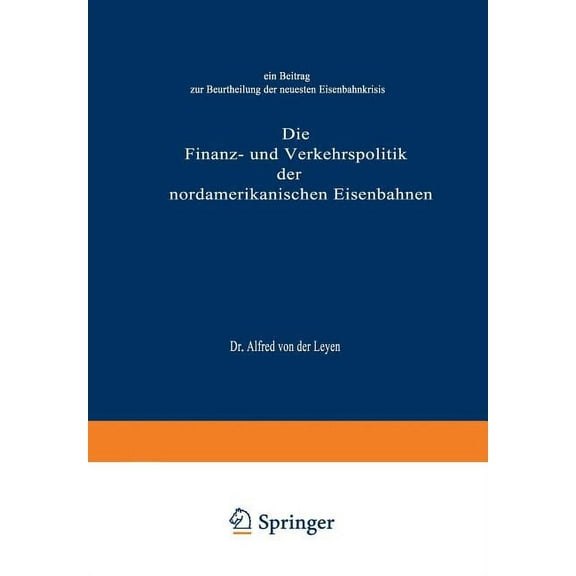 ein Beitrag
zur Beurtheilung der neuesten Eisenbahnkrisis

Die
Finanz- und Verkehrspolitik
der
nordamerikanischen Eisenbahnen

Dr. Alfred von der Leyen

Springer